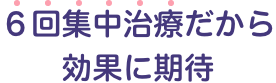 ６回集中治療だから
効果に期待